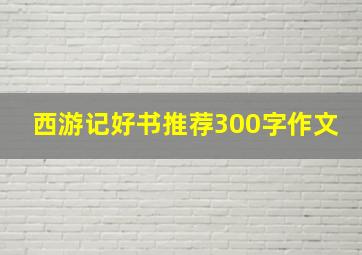 西游记好书推荐300字作文